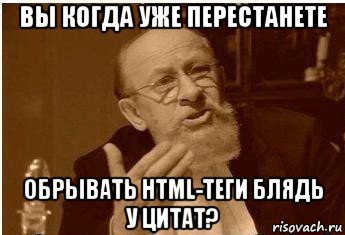 ВЫ КОГДА УЖЕ ПЕРЕСТАНЕТЕ

ОБРЫВАТЬ HTML-ТЕГИ БЛЯДЬ У ЦИТАТ?

risovach.ru